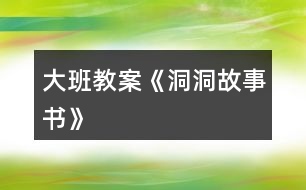 大班教案《洞洞故事书》